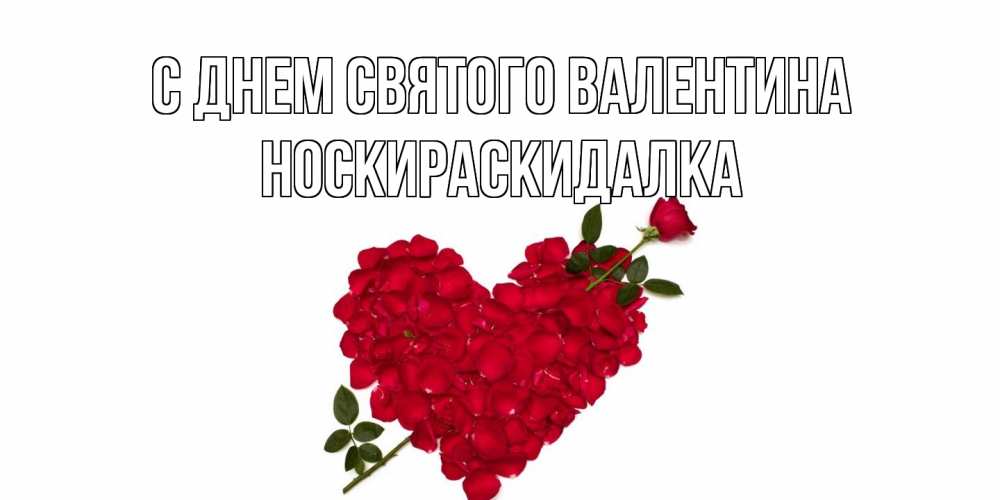 С ДНЕМ СВЯТОГО ВАЛЕНТИНА НОСКИРАСКИДАЛКА